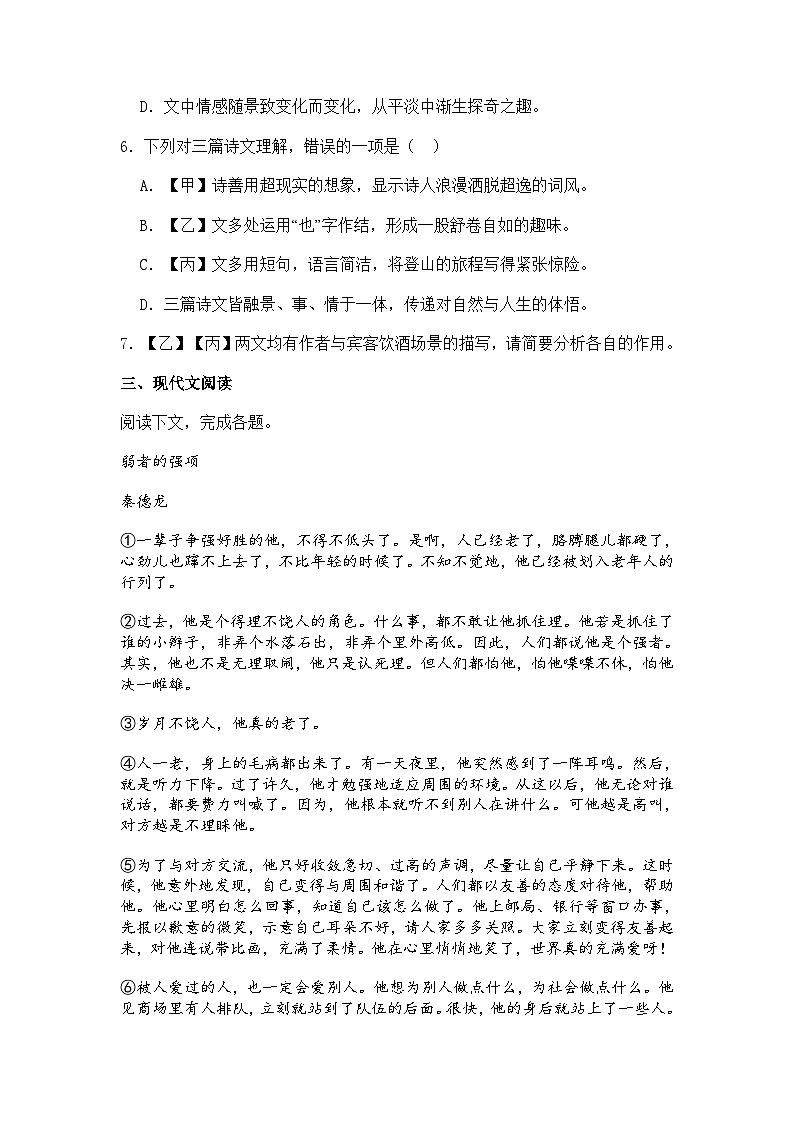 D．文中情感随景致变化而变化，从平淡中渐生探奇之趣。

6．下列对三篇诗文理解，错误的一项是（　）

A．【甲】诗善用超现实的想象，显示诗人浪漫洒脱超逸的词风。

B．【乙】文多处运用“也”字作结，形成一股舒卷自如的趣味。

C．【丙】文多用短句，语言简洁，将登山的旅程写得紧张惊险。

D．三篇诗文皆融景、事、情于一体，传递对自然与人生的体悟。

7．【乙】【丙】两文均有作者与宾客饮酒场景的描写，请简要分析各自的作用。

三、现代文阅读

阅读下文，完成各题。

弱者的强项

秦德龙

①一辈子争强好胜的他，不得不低头了。是啊，人已经老了，胳膊腿儿都硬了，心劲儿也蹿不上去了，不比年轻的时候了。不知不觉地，他已经被划入老年人的行列了。

②过去，他是个得理不饶人的角色。什么事，都不敢让他抓住理。他若是抓住了谁的小辫子，非弄个水落石出，非弄个里外高低。因此，人们都说他是个强者。其实，他也不是无理取闹，他只是认死理。但人们都怕他，怕他喋喋不休，怕他决一雌雄。

③岁月不饶人，他真的老了。

④人一老，身上的毛病都出来了。有一天夜里，他突然感到了一阵耳鸣。然后，就是听力下降。过了许久，他才勉强地适应周围的环境。从这以后，他无论对谁说话，都要费力叫喊了。因为，他根本就听不到别人在讲什么。可他越是高叫，对方越是不理睬他。

⑤为了与对方交流，他只好收敛急切、过高的声调，尽量让自己平静下来。这时候，他意外地发现，自己变得与周围和谐了。人们都以友善的态度对待他，帮助他。他心里明白怎么回事，知道自己该怎么做了。他上邮局、银行等窗口办事，先报以歉意的微笑，示意自己耳朵不好，请人家多多关照。大家立刻变得友善起来，对他连说带比画，充满了柔情。他在心里悄悄地笑了，世界真的充满爱呀！

⑥被人爱过的人，也一定会爱别人。他想为别人做点什么，为社会做点什么。他见商场里有人排队，立刻就站到了队伍的后面。很快，他的身后就站上了一些人。